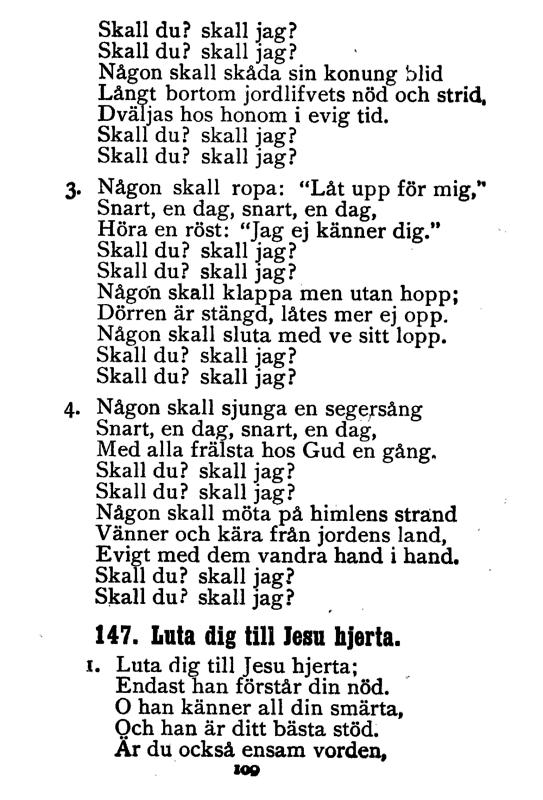 Skall du? skall jag?
Skall du? skall jag?
Någon skall skåda sin konung blid
Långt bortom jordlifvets nöd och strid,
Dväljas hos honom i evig tid.
Skall du? skall jag?
Skall du? skall jag?

3. Någon skall ropa: "Låt upp för mig,"
Snart, en dag, snart, en dag,
Höra en röst: "Jag ej känner dig."
Skall du? skall jag?
Skall du? skall jag?
Någon skall klappa men utan hopp;
Dörren är stängd, låtes mer ej opp.
Någon skall sluta med ve sitt lopp.
Skall du? skall jag?
Skall du? skall jag?

4. Någon skall sjunga en segersång
Snart, en dag, snart, en dag,
Med alla frälsta hos Gud en gång.
Skall du? skall jag?
Skall du? skall jag?
Någon skall möta på himlens strand
Vänner och kära från jordens land,
Evigt med dem vandra hand i hand.
Skall du? skall jag?
Skall du? skall jag?

147. Luta dig till Jesu hjerta.

1. Luta dig till Jesu hjerta;
Endast han förstår din nöd.
O han känner all din smärta,
Och han är ditt bästa stöd.
Är du också ensam vorden,

109